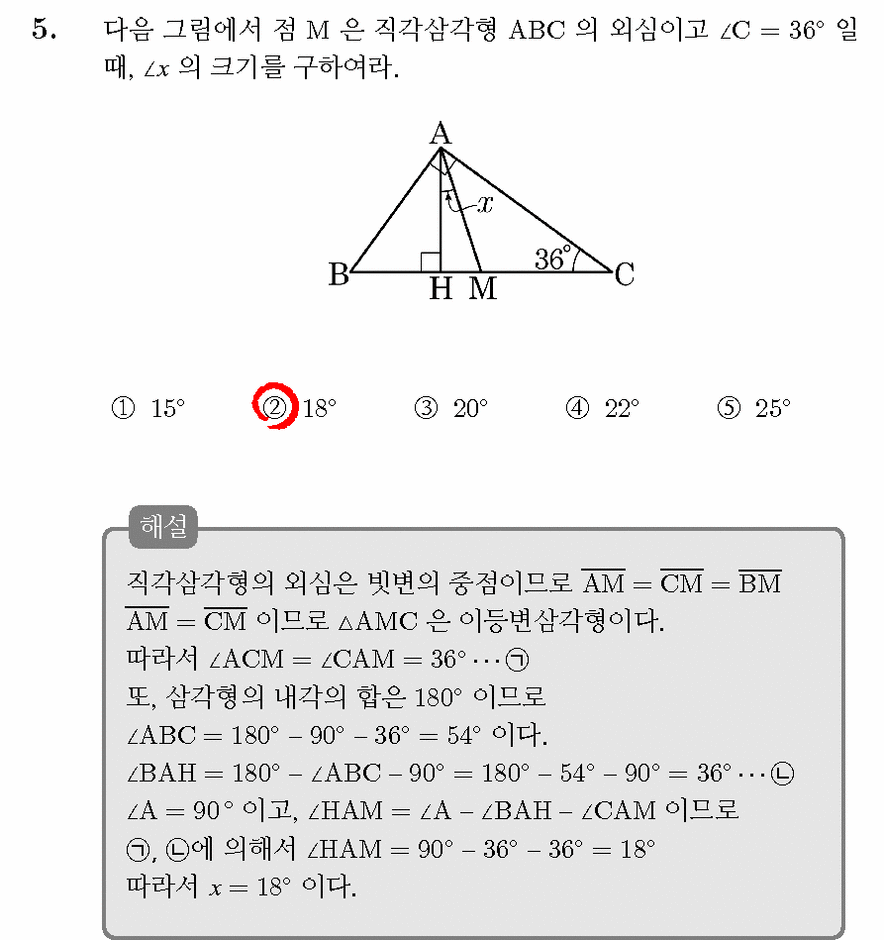 5. 다음 그림에서 점 M 은 직각삼각형 ABC 의 외심이고 $\angle C = 36°$ 일 때, $\angle x$ 의 크기를 구하여라.

A
$x$
36°
B
H
M
C

① 15° ② 18° ③ 20° ④ 22° ⑤ 25°

해설

직각삼각형의 외심은 빗변의 중점이므로 $\overline{AM} = \overline{CM} = \overline{BM}$

$\overline{AM} = \overline{CM}$ 이므로 $\triangle AMC$ 은 이등변삼각형이다.

따라서 $\angle ACM = \angle CAM = 36° \cdots$ ㉠

또, 삼각형의 내각의 합은 180° 이므로

$\angle ABC = 180° - 90° - 36° = 54°$ 이다.

$\angle BAH = 180° - \angle ABC - 90° = 180° - 54° - 90° = 36° \cdots$ ㉡

$\angle A = 90°$ 이고, $\angle HAM = \angle A - \angle BAH - \angle CAM$ 이므로

㉠, ㉡에 의해서 $\angle HAM = 90° - 36° - 36° = 18°$

따라서 $x = 18°$ 이다.